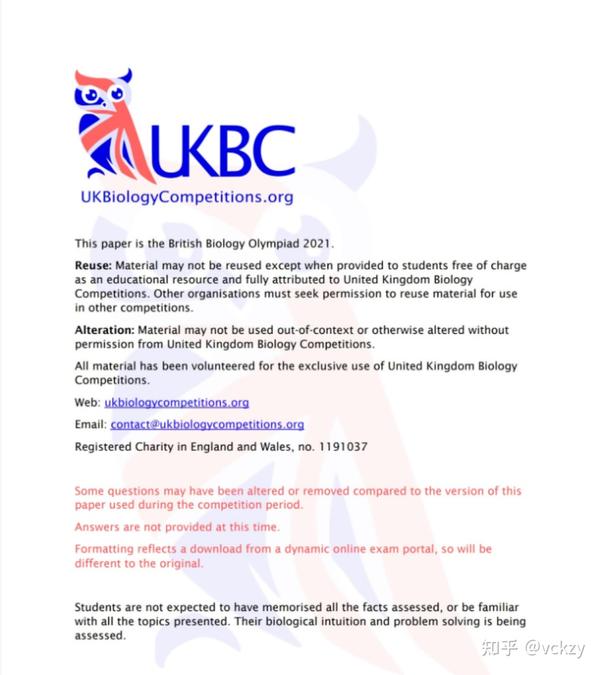 UKBC
UKBiologyCompetitions.org

This paper is the British Biology Olympiad 2021.

Reuse: Material may not be reused except when provided to students free of charge as an educational resource and fully attributed to United Kingdom Biology Competitions. Other organisations must seek permission to reuse material for use in other competitions.

Alteration: Material may not be used out-of-context or otherwise altered without permission from United Kingdom Biology Competitions.

All material has been volunteered for the exclusive use of United Kingdom Biology Competitions.

Web: ukbiologycompetitions.org

Email: contact@ukbiologycompetitions.org

Registered Charity in England and Wales, no. 1191037

Some questions may have been altered or removed compared to the version of this paper used during the competition period.

Answers are not provided at this time.

Formatting reflects a download from a dynamic online exam portal, so will be different to the original.

Students are not expected to have memorised all the facts assessed, or be familiar with all the topics presented. Their biological intuition and problem solving is being assessed.

知乎 @vckzy